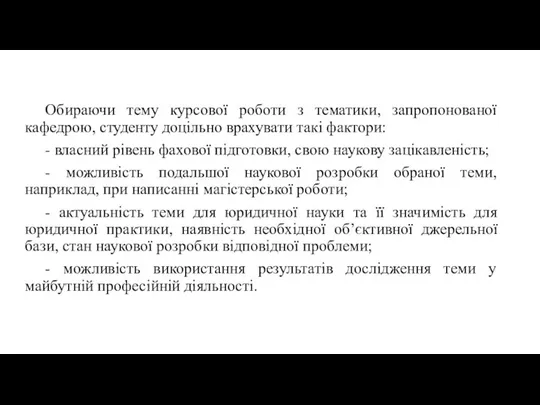 Обираючи тему курсової роботи з тематики, запропонованої кафедрою, студенту доцільно врахувати такі фактори:

- власний рівень фахової підготовки, свою наукову зацікавленість;

- можливість подальшої наукової розробки обраної теми, наприклад, при написанні магістерської роботи;

- актуальність теми для юридичної науки та її значимість для юридичної практики, наявність необхідної об'єктивної джерельної бази, стан наукової розробки відповідної проблеми;

- можливість використання результатів дослідження теми у майбутній професійній діяльності.